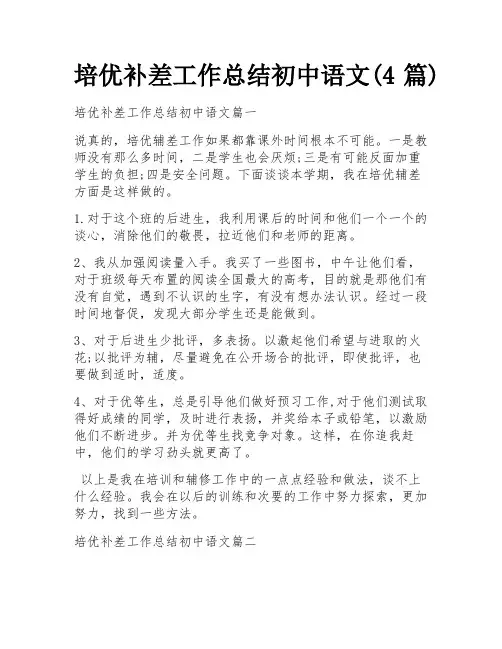 培优补差工作总结初中语文(4 篇)

培优补差工作总结初中语文篇一

说真的，培优辅差工作如果都靠课外时间根本不可能。一是教师没有那么多时间，二是学生也会厌烦;三是有可能反面加重学生的负担;四是安全问题。下面谈谈本学期，我在培优辅差方面是这样做的。

1.对于这个班的后进生，我利用课后的时间和他们一个一个的谈心，消除他们的敬畏，拉近他们和老师的距离。

2、我从加强阅读量入手。我买了一些图书，中午让他们看，对于班级每天布置的阅读全国最大的高考，目的就是那他们有没有自觉，遇到不认识的生字，有没有想办法认识。经过一段时间地督促，发现大部分学生还是能做到。

3、对于后进生少批评，多表扬。以激起他们希望与进取的火花;以批评为辅，尽量避免在公开场合的批评，即使批评，也要做到适时，适度。

4、对于优等生，总是引导他们做好预习工作,对于他们测试取得好成绩的同学，及时进行表扬，并奖给本子或铅笔，以激励他们不断进步。并为优等生找竞争对象。这样，在你追我赶中，他们的学习劲头就更高了。

以上是我在培训和辅修工作中的一点点经验和做法，谈不上什么经验。我会在以后的训练和次要的工作中努力探索，更加努力，找到一些方法。

培优补差工作总结初中语文篇二